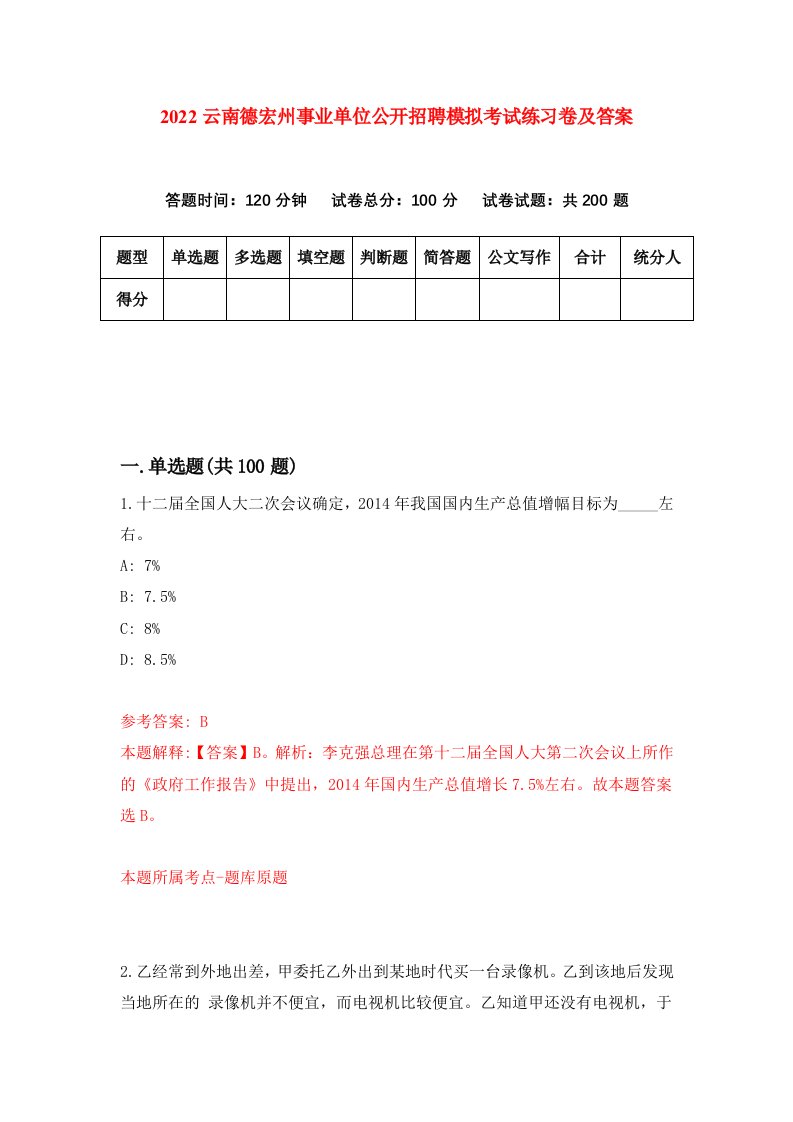 2022 云南德宏州事业单位公开招聘模拟考试练习卷及答案

答题时间：120 分钟　试卷总分：100 分　试卷试题：共 200 题

| 题型 | 单选题 | 多选题 | 填空题 | 判断题 | 简答题 | 公文写作 | 合计 | 统分人 |
|---|---|---|---|---|---|---|---|---|
| 得分 | | | | | | | | |

一.单选题(共 100 题)

1.十二届全国人大二次会议确定，2014 年我国国内生产总值增幅目标为_____左右。

A: 7%

B: 7.5%

C: 8%

D: 8.5%

参考答案: B

本题解释:【答案】B。解析：李克强总理在第十二届全国人大第二次会议上所作的《政府工作报告》中提出，2014 年国内生产总值增长 7.5%左右。故本题答案选 B。

本题所属考点-题库原题

2.乙经常到外地出差，甲委托乙外出到某地时代买一台录像机。乙到该地后发现当地所在的 录像机并不便宜，而电视机比较便宜。乙知道甲还没有电视机，于